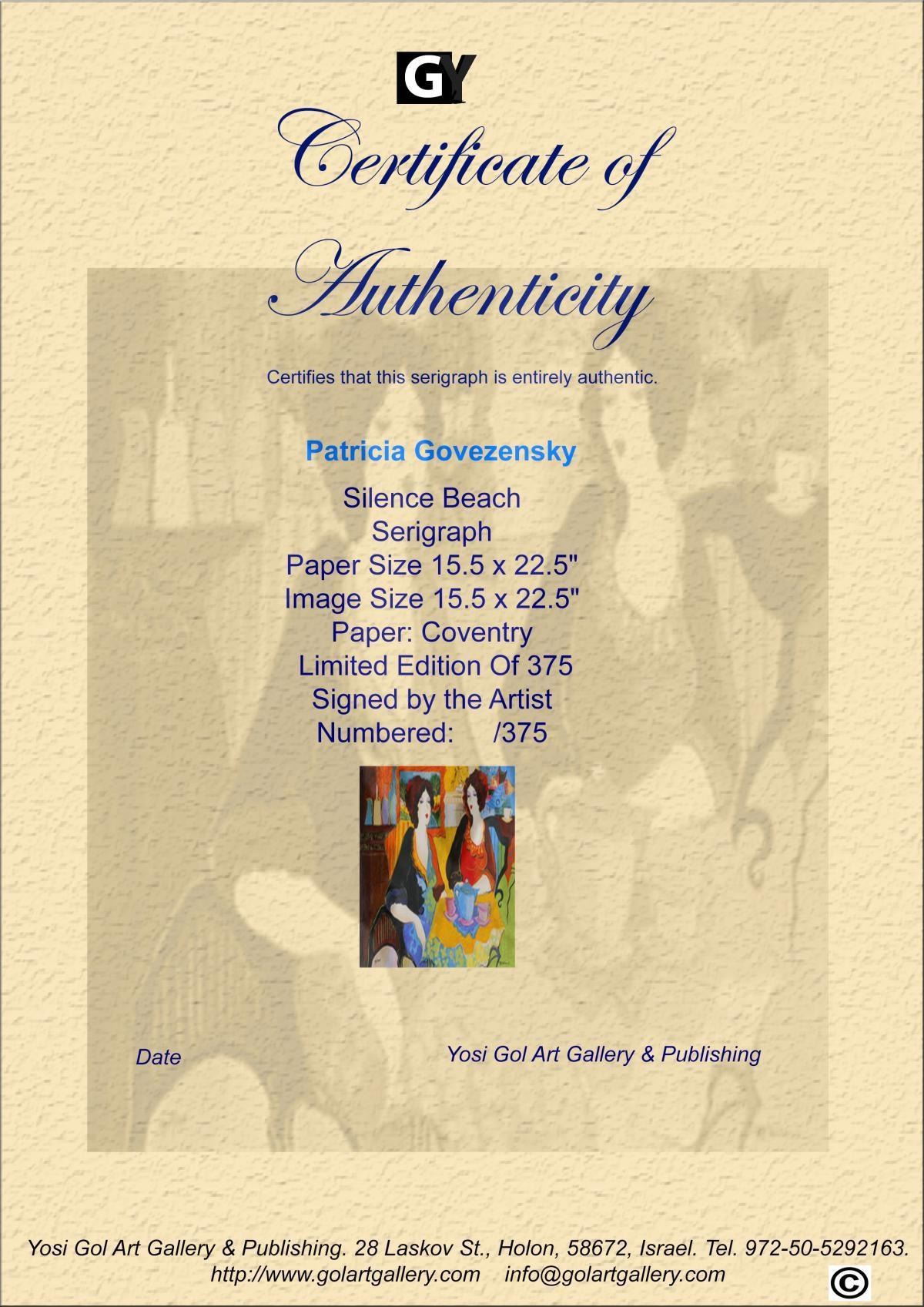 GY

Certificate of Authenticity

Certifies that this serigraph is entirely authentic.

Patricia Govezensky

Silence Beach
Serigraph
Paper Size 15.5 x 22.5"
Image Size 15.5 x 22.5"
Paper: Coventry
Limited Edition Of 375
Signed by the Artist
Numbered: /375

Date

Yosi Gol Art Gallery & Publishing

Yosi Gol Art Gallery & Publishing. 28 Laskov St., Holon, 58672, Israel. Tel. 972-50-5292163.
http://www.golartgallery.com info@golartgallery.com

©